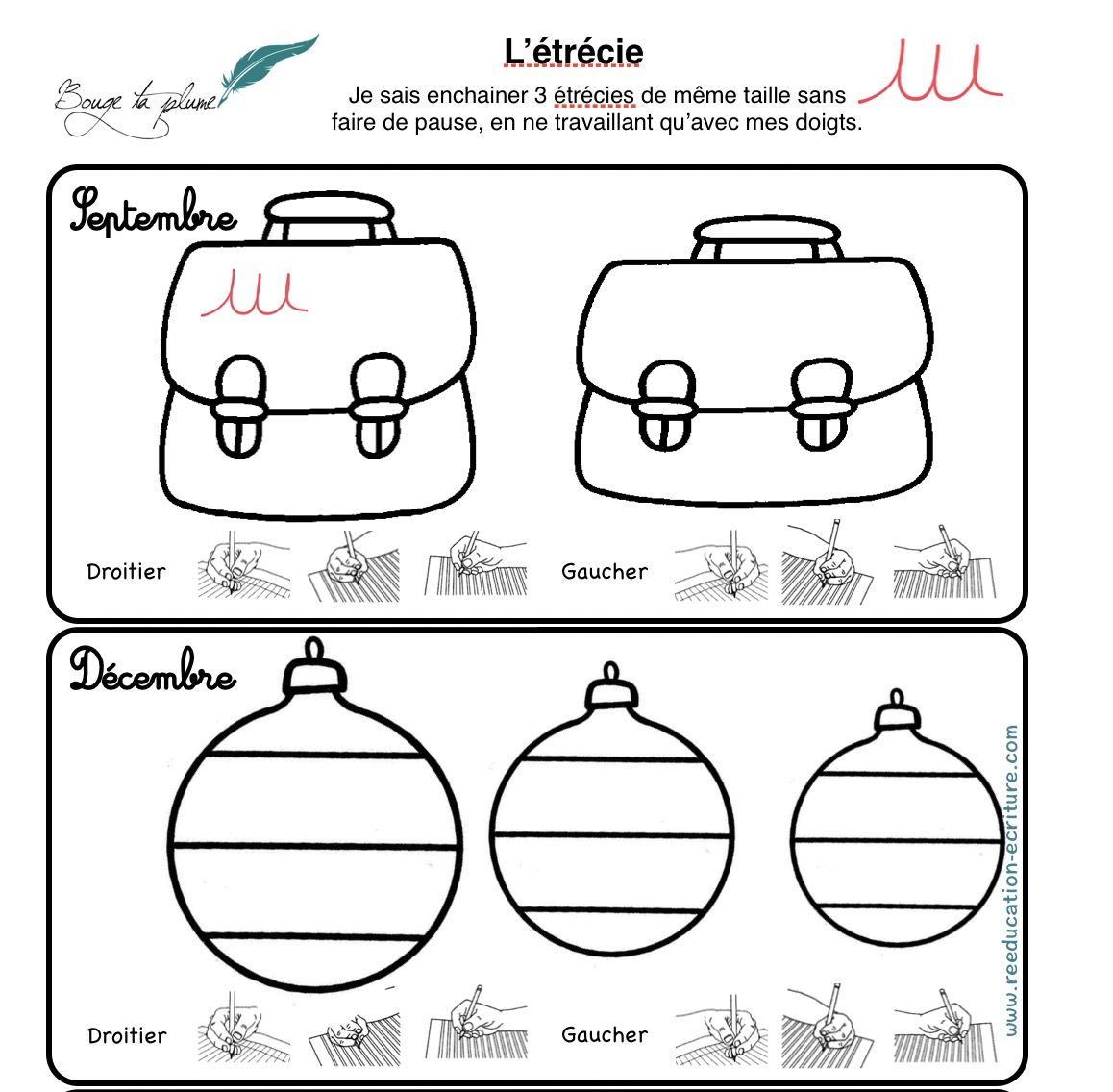 Bouge ta plume

L'étrécie

Je sais enchainer 3 étrécies de même taille sans faire de pause, en ne travaillant qu'avec mes doigts.

Septembre

Droitier

Gaucher

Décembre

Droitier

Gaucher

www.reeducation-ecriture.com